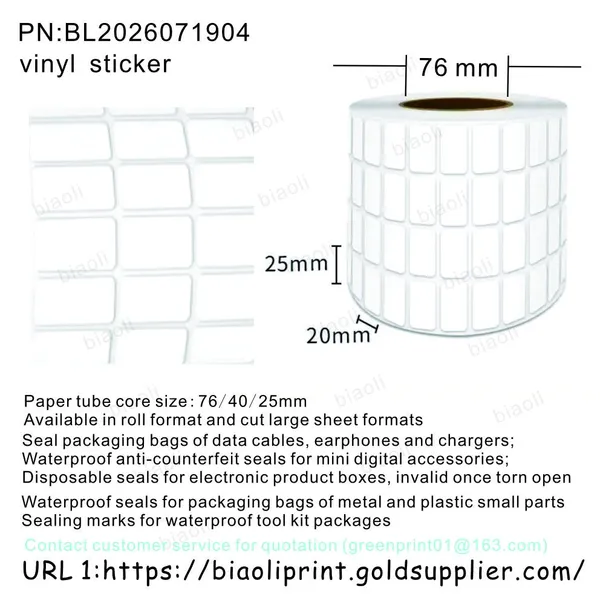 PN:BL2026071904
vinyl sticker

76 mm

25mm

20mm

Paper tube core size: 76/40/25mm
Available in roll format and cut large sheet formats
Seal packaging bags of data cables, earphones and chargers;
Waterproof anti-counterfeit seals for mini digital accessories;
Disposable seals for electronic product boxes, invalid once torn open
Waterproof seals for packaging bags of metal and plastic small parts
Sealing marks for waterproof tool kit packages

Contact customer service for quotation (greenprint01@163.com)

URL 1:https://biaoliprint.goldsupplier.com/

biaoli